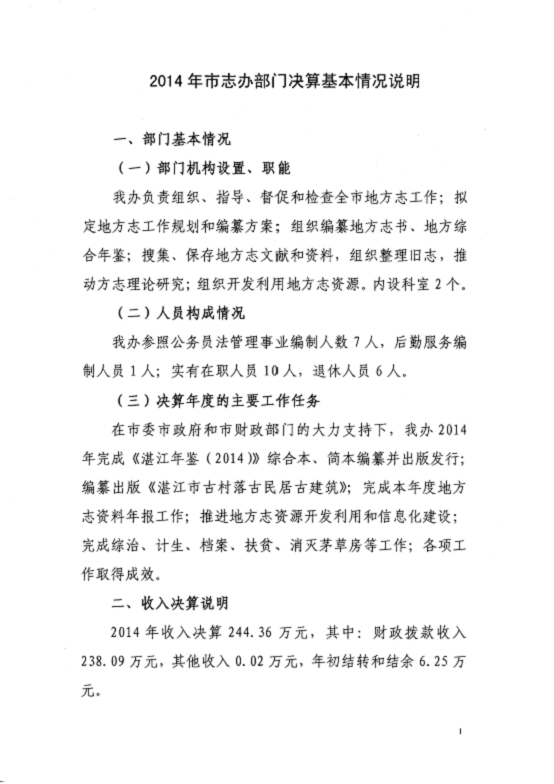 2014年市志办部门决算基本情况说明

一、部门基本情况

（一）部门机构设置、职能

我办负责组织、指导、督促和检查全市地方志工作；拟定地方志工作规划和编纂方案；组织编纂地方志书、地方综合年鉴；搜集、保存地方志文献和资料，组织整理旧志，推动方志理论研究；组织开发利用地方志资源。内设科室2个。

（二）人员构成情况

我办参照公务员法管理事业编制人数7人，后勤服务编制人员1人；实有在职人员10人，退休人员6人。

（三）决算年度的主要工作任务

在市委市政府和市财政部门的大力支持下，我办2014年完成《湛江年鉴（2014）》综合本、简本编纂并出版发行；编纂出版《湛江市古村落古民居古建筑》；完成本年度地方志资料年报工作；推进地方志资源开发利用和信息化建设；完成综治、计生、档案、扶贫、消灭茅草房等工作；各项工作取得成效。

二、收入决算说明

2014年收入决算244.36万元，其中：财政拨款收入238.09万元，其他收入0.02万元，年初结转和结余6.25万元。

1